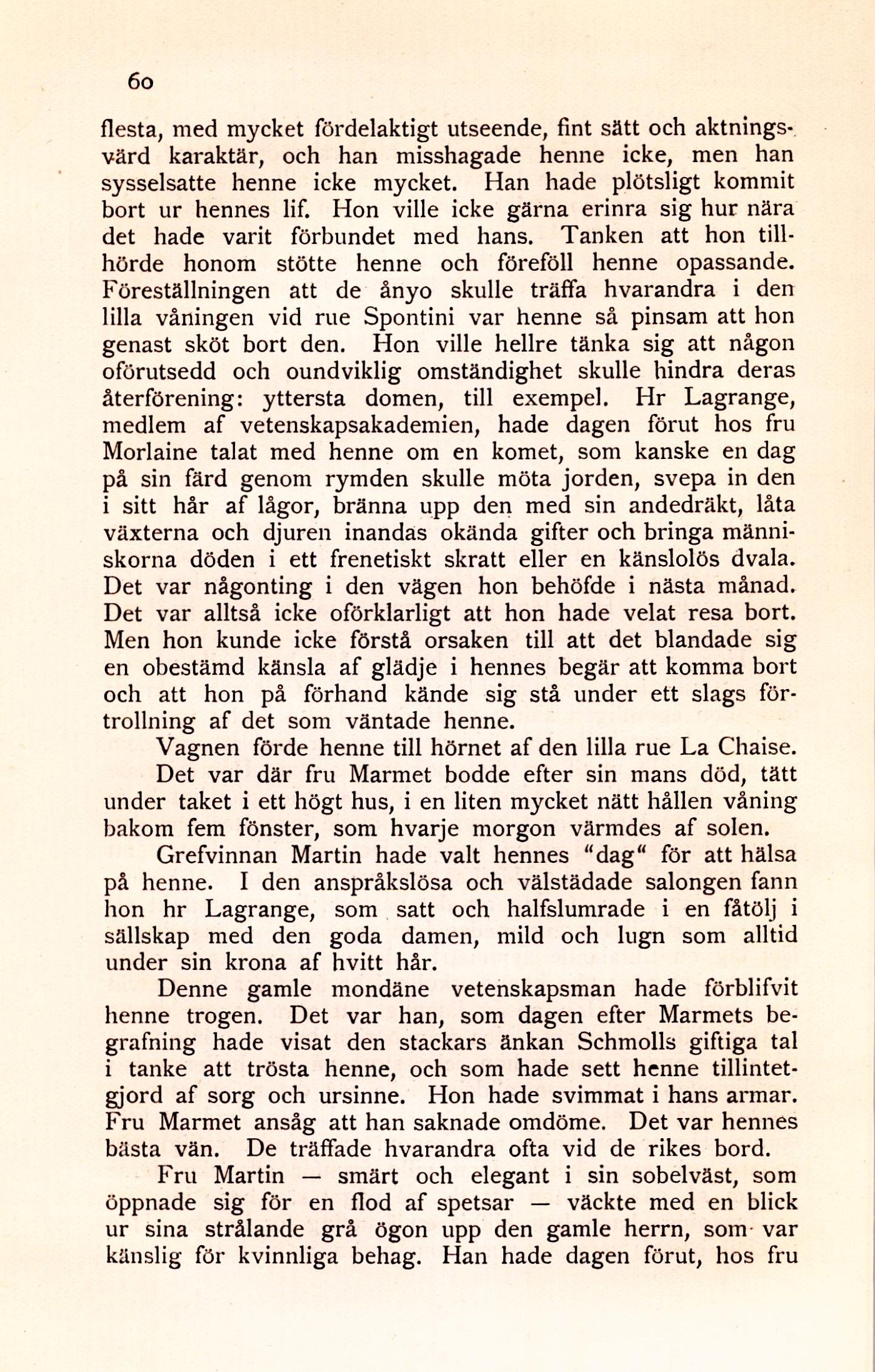 60

flesta, med mycket fördelaktigt utseende, fint sätt och aktningsvärd karaktär, och han misshagade henne icke, men han sysselsatte henne icke mycket. Han hade plötsligt kommit bort ur hennes lif. Hon ville icke gärna erinra sig hur nära det hade varit förbundet med hans. Tanken att hon tillhörde honom stötte henne och föreföll henne opassande. Föreställningen att de ånyo skulle träffa hvarandra i den lilla våningen vid rue Spontini var henne så pinsam att hon genast sköt bort den. Hon ville hellre tänka sig att någon oförutsedd och oundviklig omständighet skulle hindra deras återförening: yttersta domen, till exempel. Hr Lagrange, medlem af vetenskapsakademien, hade dagen förut hos fru Morlaine talat med henne om en komet, som kanske en dag på sin färd genom rymden skulle möta jorden, svepa in den i sitt hår af lågor, bränna upp den med sin andedräkt, låta växterna och djuren inandas okända gifter och bringa människorna döden i ett frenetiskt skratt eller en känslolös dvala. Det var någonting i den vägen hon behöfde i nästa månad. Det var alltså icke oförklarligt att hon hade velat resa bort. Men hon kunde icke förstå orsaken till att det blandade sig en obestämd känsla af glädje i hennes begär att komma bort och att hon på förhand kände sig stå under ett slags förtrollning af det som väntade henne.

Vagnen förde henne till hörnet af den lilla rue La Chaise.

Det var där fru Marmet bodde efter sin mans död, tätt under taket i ett högt hus, i en liten mycket nätt hållen våning bakom fem fönster, som hvarje morgon värmdes af solen.

Grefvinnan Martin hade valt hennes "dag" för att hälsa på henne. I den anspråkslösa och välstädade salongen fann hon hr Lagrange, som satt och halfslumrade i en fåtölj i sällskap med den goda damen, mild och lugn som alltid under sin krona af hvitt hår.

Denne gamle mondäne vetenskapsman hade förblifvit henne trogen. Det var han, som dagen efter Marmets begrafning hade visat den stackars änkan Schmolls giftiga tal i tanke att trösta henne, och som hade sett henne tillintetgjord af sorg och ursinne. Hon hade svimmat i hans armar. Fru Marmet ansåg att han saknade omdöme. Det var hennes bästa vän. De träffade hvarandra ofta vid de rikes bord.

Fru Martin — smärt och elegant i sin sobelväst, som öppnade sig för en flod af spetsar — väckte med en blick ur sina strålande grå ögon upp den gamle herrn, som var känslig för kvinnliga behag. Han hade dagen förut, hos fru